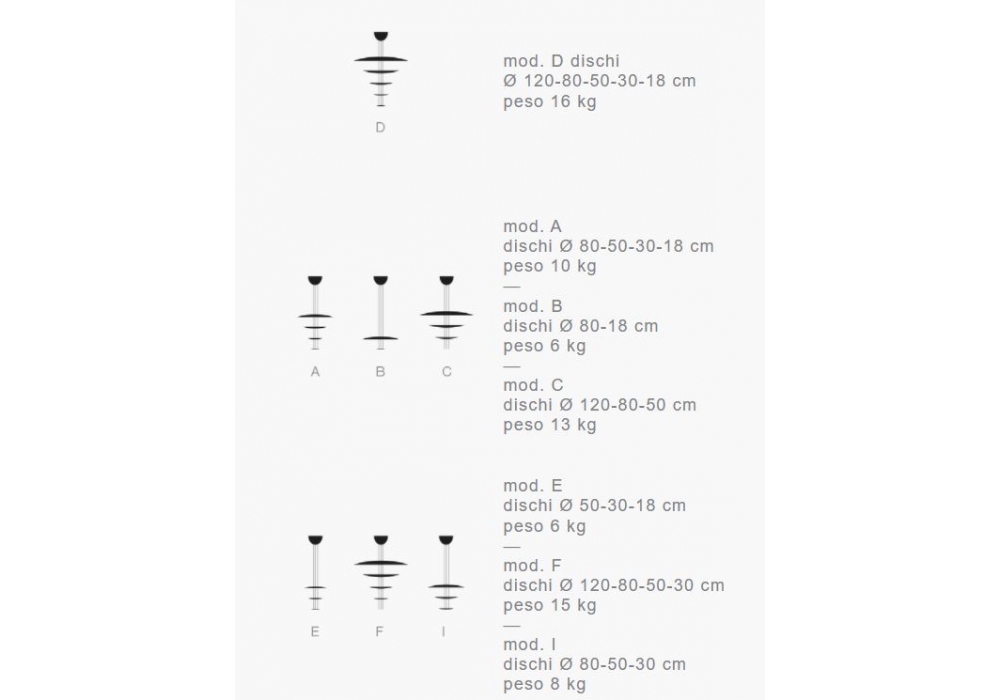 D

mod. D dischi
Ø 120-80-50-30-18 cm
peso 16 kg

A B C

mod. A
dischi Ø 80-50-30-18 cm
peso 10 kg
—
mod. B
dischi Ø 80-18 cm
peso 6 kg
—
mod. C
dischi Ø 120-80-50 cm
peso 13 kg

E F I

mod. E
dischi Ø 50-30-18 cm
peso 6 kg
—
mod. F
dischi Ø 120-80-50-30 cm
peso 15 kg
—
mod. I
dischi Ø 80-50-30 cm
peso 8 kg